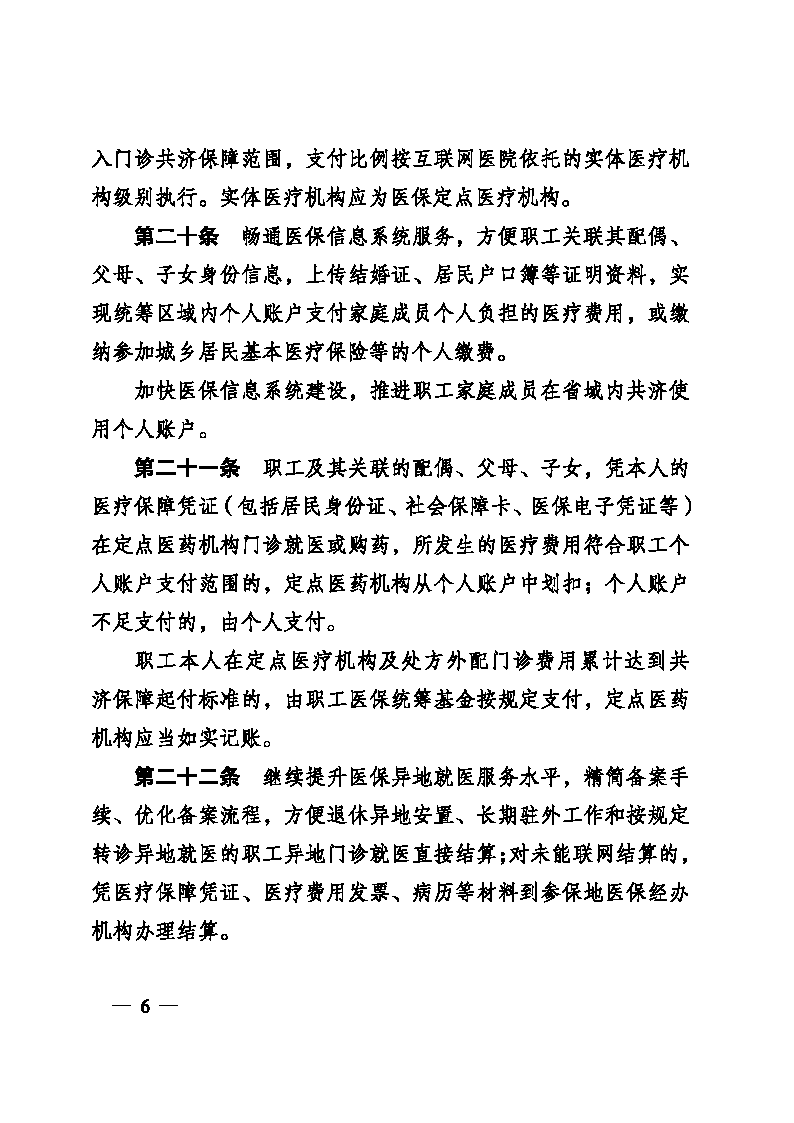 入门诊共济保障范围，支付比例按互联网医院依托的实体医疗机构级别执行。实体医疗机构应为医保定点医疗机构。

第二十条　畅通医保信息系统服务，方便职工关联其配偶、父母、子女身份信息，上传结婚证、居民户口簿等证明资料，实现统筹区域内个人账户支付家庭成员个人负担的医疗费用，或缴纳参加城乡居民基本医疗保险等的个人缴费。

加快医保信息系统建设，推进职工家庭成员在省域内共济使用个人账户。

第二十一条　职工及其关联的配偶、父母、子女，凭本人的医疗保障凭证（包括居民身份证、社会保障卡、医保电子凭证等）在定点医药机构门诊就医或购药，所发生的医疗费用符合职工个人账户支付范围的，定点医药机构从个人账户中划扣；个人账户不足支付的，由个人支付。

职工本人在定点医疗机构及处方外配门诊费用累计达到共济保障起付标准的，由职工医保统筹基金按规定支付，定点医药机构应当如实记账。

第二十二条　继续提升医保异地就医服务水平，精简备案手续、优化备案流程，方便退休异地安置、长期驻外工作和按规定转诊异地就医的职工异地门诊就医直接结算；对未能联网结算的，凭医疗保障凭证、医疗费用发票、病历等材料到参保地医保经办机构办理结算。

— 6 —